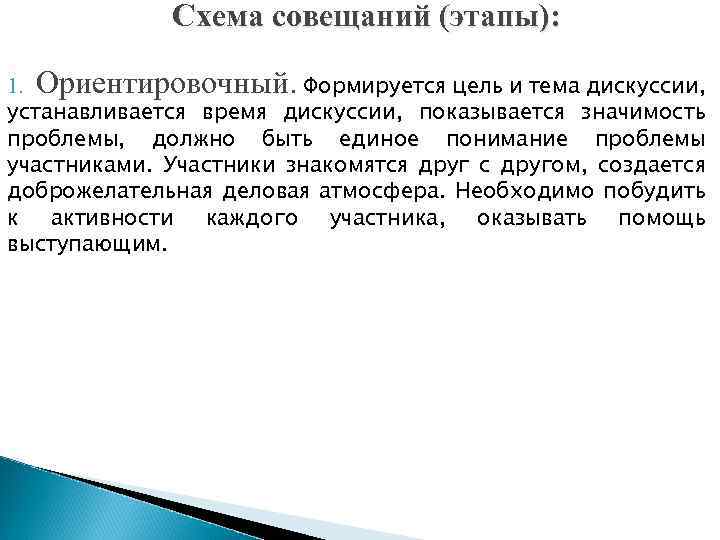 Схема совещаний (этапы):

1. Ориентировочный. Формируется цель и тема дискуссии, устанавливается время дискуссии, показывается значимость проблемы, должно быть единое понимание проблемы участниками. Участники знакомятся друг с другом, создается доброжелательная деловая атмосфера. Необходимо побудить к активности каждого участника, оказывать помощь выступающим.